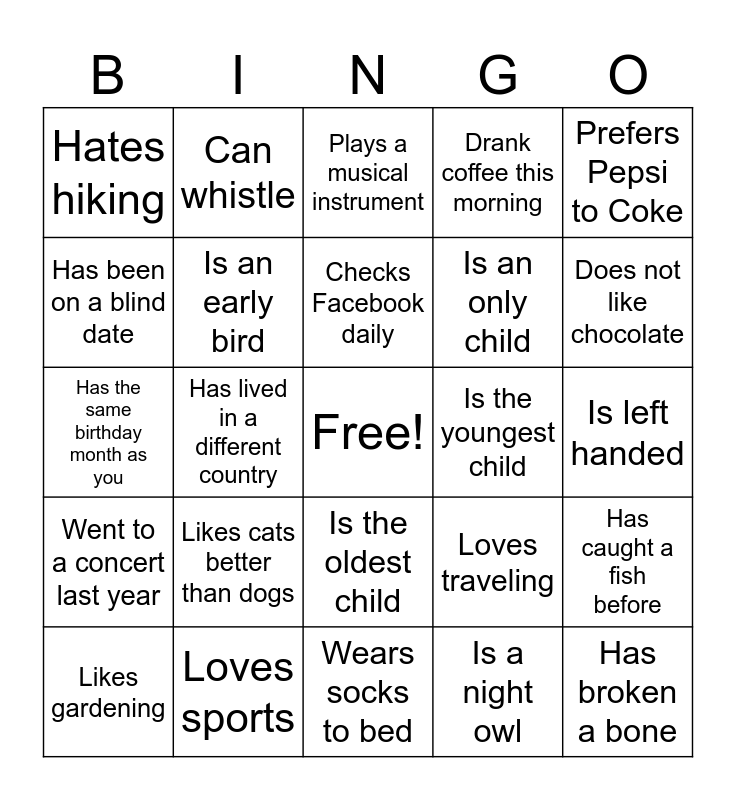 | B | I | N | G | O |
|---|---|---|---|---|
| Hates hiking | Can whistle | Plays a musical instrument | Drank coffee this morning | Prefers Pepsi to Coke |
| Has been on a blind date | Is an early bird | Checks Facebook daily | Is an only child | Does not like chocolate |
| Has the same birthday month as you | Has lived in a different country | Free! | Is the youngest child | Is left handed |
| Went to a concert last year | Likes cats better than dogs | Is the oldest child | Loves traveling | Has caught a fish before |
| Likes gardening | Loves sports | Wears socks to bed | Is a night owl | Has broken a bone |